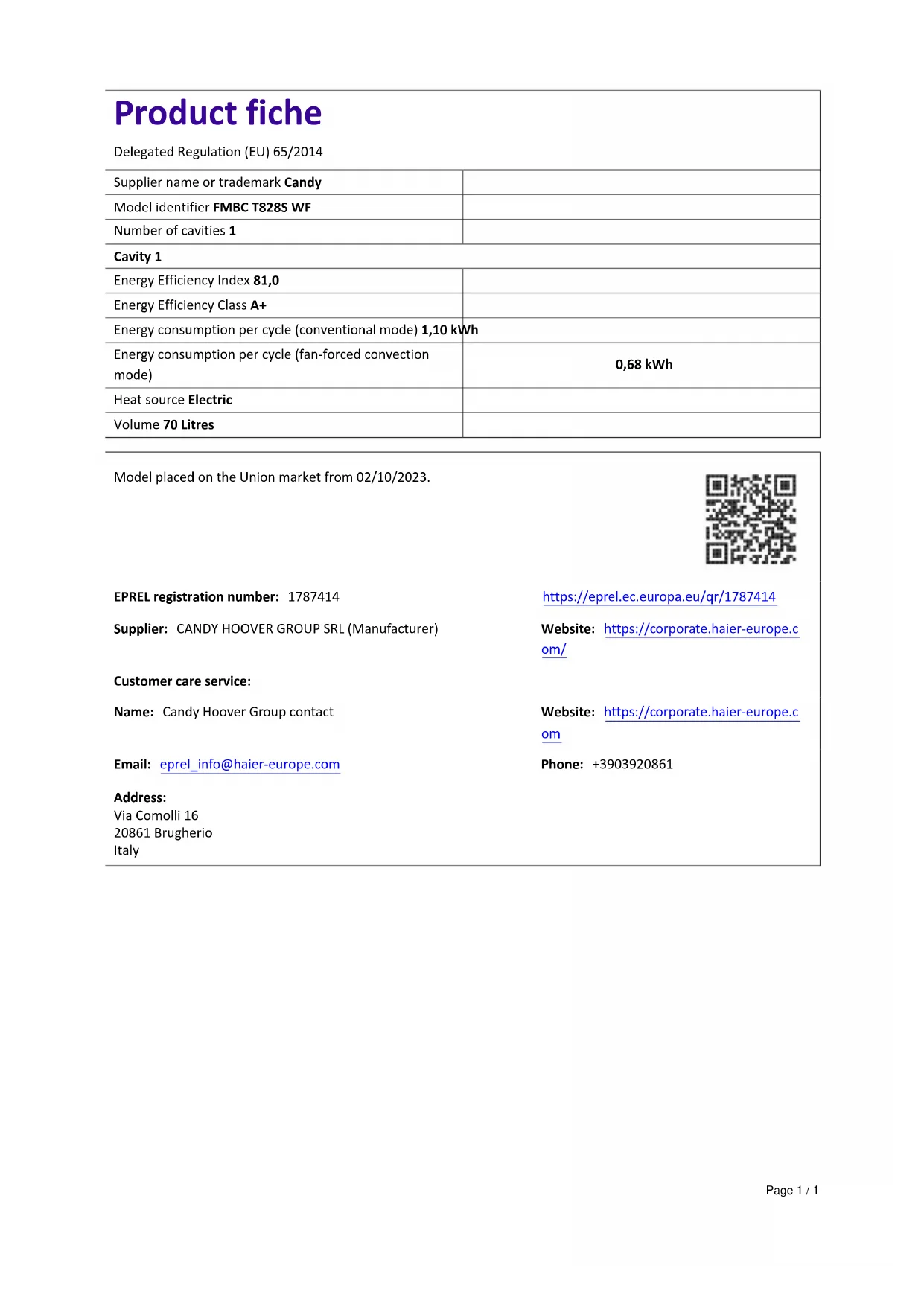 Product fiche

Delegated Regulation (EU) 65/2014

| | |
|---|---|
| Supplier name or trademark Candy | |
| Model identifier FMBC T828S WF | |
| Number of cavities 1 | |
| Cavity 1 | |
| Energy Efficiency Index 81,0 | |
| Energy Efficiency Class A+ | |
| Energy consumption per cycle (conventional mode) 1,10 kWh | |
| Energy consumption per cycle (fan-forced convection mode) | 0,68 kWh |
| Heat source Electric | |
| Volume 70 Litres | |

Model placed on the Union market from 02/10/2023.

EPREL registration number: 1787414

https://eprel.ec.europa.eu/qr/1787414

Supplier: CANDY HOOVER GROUP SRL (Manufacturer)

Website: https://corporate.haier-europe.com/

Customer care service:

Name: Candy Hoover Group contact

Website: https://corporate.haier-europe.com

Email: eprel_info@haier-europe.com

Phone: +3903920861

Address:
Via Comolli 16
20861 Brugherio
Italy

Page 1 / 1